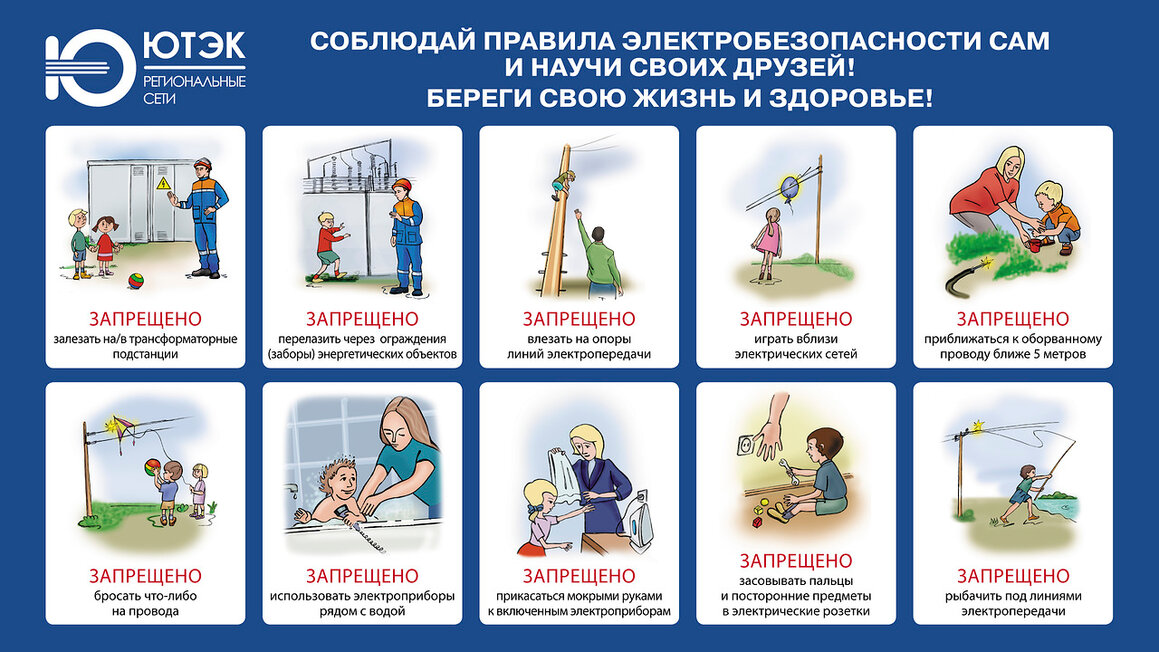 ЮТЭК
РЕГИОНАЛЬНЫЕ СЕТИ

СОБЛЮДАЙ ПРАВИЛА ЭЛЕКТРОБЕЗОПАСНОСТИ САМ И НАУЧИ СВОИХ ДРУЗЕЙ!
БЕРЕГИ СВОЮ ЖИЗНЬ И ЗДОРОВЬЕ!

ЗАПРЕЩЕНО
залезать на/в трансформаторные подстанции

ЗАПРЕЩЕНО
перелазить через ограждения (заборы) энергетических объектов

ЗАПРЕЩЕНО
влезать на опоры линий электропередачи

ЗАПРЕЩЕНО
играть вблизи электрических сетей

ЗАПРЕЩЕНО
приближаться к оборванному проводу ближе 5 метров

ЗАПРЕЩЕНО
бросать что-либо на провода

ЗАПРЕЩЕНО
использовать электроприборы рядом с водой

ЗАПРЕЩЕНО
прикасаться мокрыми руками к включенным электроприборам

ЗАПРЕЩЕНО
засовывать пальцы и посторонние предметы в электрические розетки

ЗАПРЕЩЕНО
рыбачить под линиями электропередачи